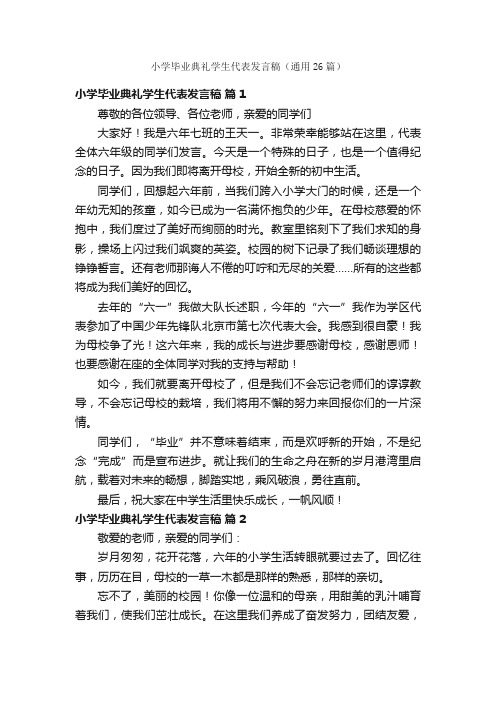 小学毕业典礼学生代表发言稿（通用26篇）

小学毕业典礼学生代表发言稿 篇1

尊敬的各位领导、各位老师，亲爱的同学们

大家好！我是六年七班的王天一。非常荣幸能够站在这里，代表全体六年级的同学们发言。今天是一个特殊的日子，也是一个值得纪念的日子。因为我们即将离开母校，开始全新的初中生活。

同学们，回想起六年前，当我们跨入小学大门的时候，还是一个年幼无知的孩童，如今已成为一名满怀抱负的少年。在母校慈爱的怀抱中，我们度过了美好而绚丽的时光。教室里铭刻下了我们求知的身影，操场上闪过我们飒爽的英姿。校园的树下记录了我们畅谈理想的铮铮誓言。还有老师那诲人不倦的叮咛和无尽的关爱……所有的这些都将成为我们美好的回忆。

去年的“六一”我做大队长述职，今年的“六一”我作为学区代表参加了中国少年先锋队北京市第七次代表大会。我感到很自豪！我为母校争了光！这六年来，我的成长与进步要感谢母校，感谢恩师！也要感谢在座的全体同学对我的支持与帮助！

如今，我们就要离开母校了，但是我们不会忘记老师们的谆谆教导，不会忘记母校的栽培，我们将用不懈的努力来回报你们的一片深情。

同学们，“毕业”并不意味着结束，而是欢呼新的开始，不是纪念“完成”而是宣布进步。就让我们的生命之舟在新的岁月港湾里启航，载着对未来的畅想，脚踏实地，乘风破浪，勇往直前。

最后，祝大家在中学生活里快乐成长，一帆风顺！

小学毕业典礼学生代表发言稿 篇2

敬爱的老师，亲爱的同学们：

岁月匆匆，花开花落，六年的小学生活转眼就要过去了。回忆往事，历历在目，母校的一草一木都是那样的熟悉，那样的亲切。

忘不了，美丽的校园！你像一位温和的母亲，用甜美的乳汁哺育着我们，使我们茁壮成长。在这里我们养成了奋发努力，团结友爱，